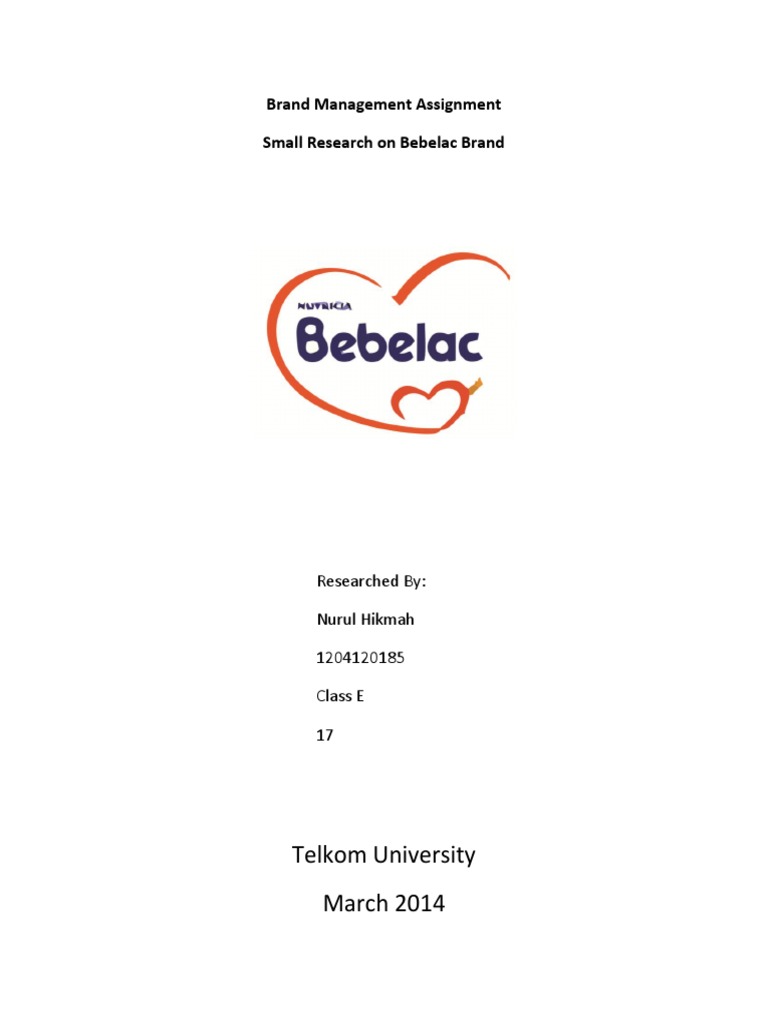 Brand Management Assignment

Small Research on Bebelac Brand

NUTRICIA

Bebelac

Researched By:

Nurul Hikmah

1204120185

Class E

17

Telkom University

March 2014